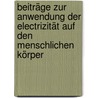 beiträge zur anwendung der electrizität auf den menschlichen körper